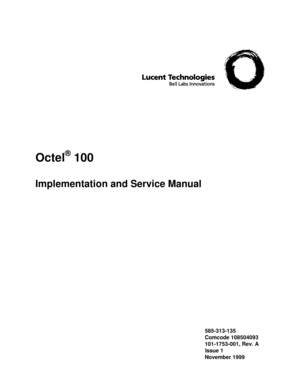 Lucent Technologies
Bell Labs Innovations

Octel® 100

Implementation and Service Manual

585-313-135
Comcode 108504093
101-1753-001, Rev. A
Issue 1
November 1999